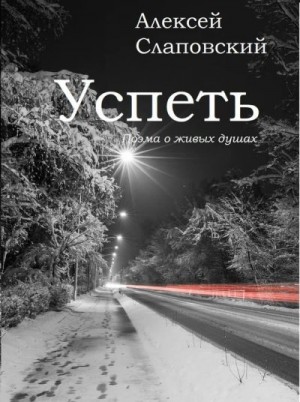 Алексей Слаповский

Успеть

Поэма о живых душах